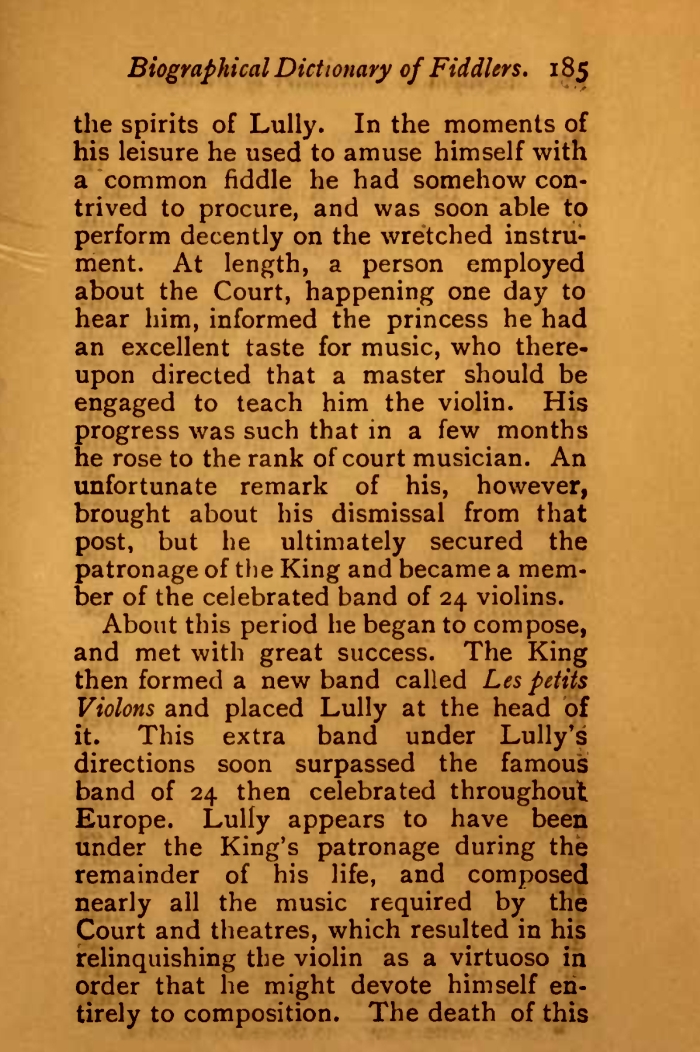 Biographical Dictionary of Fiddlers. 185

the spirits of Lully. In the moments of his leisure he used to amuse himself with a common fiddle he had somehow contrived to procure, and was soon able to perform decently on the wretched instrument. At length, a person employed about the Court, happening one day to hear him, informed the princess he had an excellent taste for music, who thereupon directed that a master should be engaged to teach him the violin. His progress was such that in a few months he rose to the rank of court musician. An unfortunate remark of his, however, brought about his dismissal from that post, but he ultimately secured the patronage of the King and became a member of the celebrated band of 24 violins.

About this period he began to compose, and met with great success. The King then formed a new band called Les petits Violons and placed Lully at the head of it. This extra band under Lully's directions soon surpassed the famous band of 24 then celebrated throughout Europe. Lully appears to have been under the King's patronage during the remainder of his life, and composed nearly all the music required by the Court and theatres, which resulted in his relinquishing the violin as a virtuoso in order that he might devote himself entirely to composition. The death of this